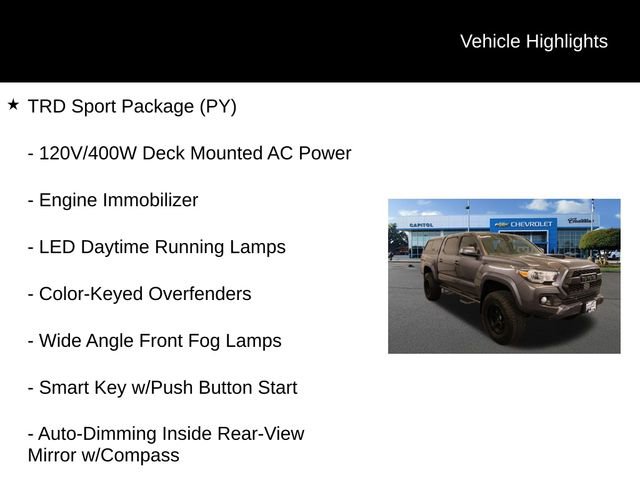 Vehicle Highlights

★ TRD Sport Package (PY)

- 120V/400W Deck Mounted AC Power

- Engine Immobilizer

- LED Daytime Running Lamps

- Color-Keyed Overfenders

- Wide Angle Front Fog Lamps

- Smart Key w/Push Button Start

- Auto-Dimming Inside Rear-View Mirror w/Compass

CAPITOL CHEVROLET Cadillac